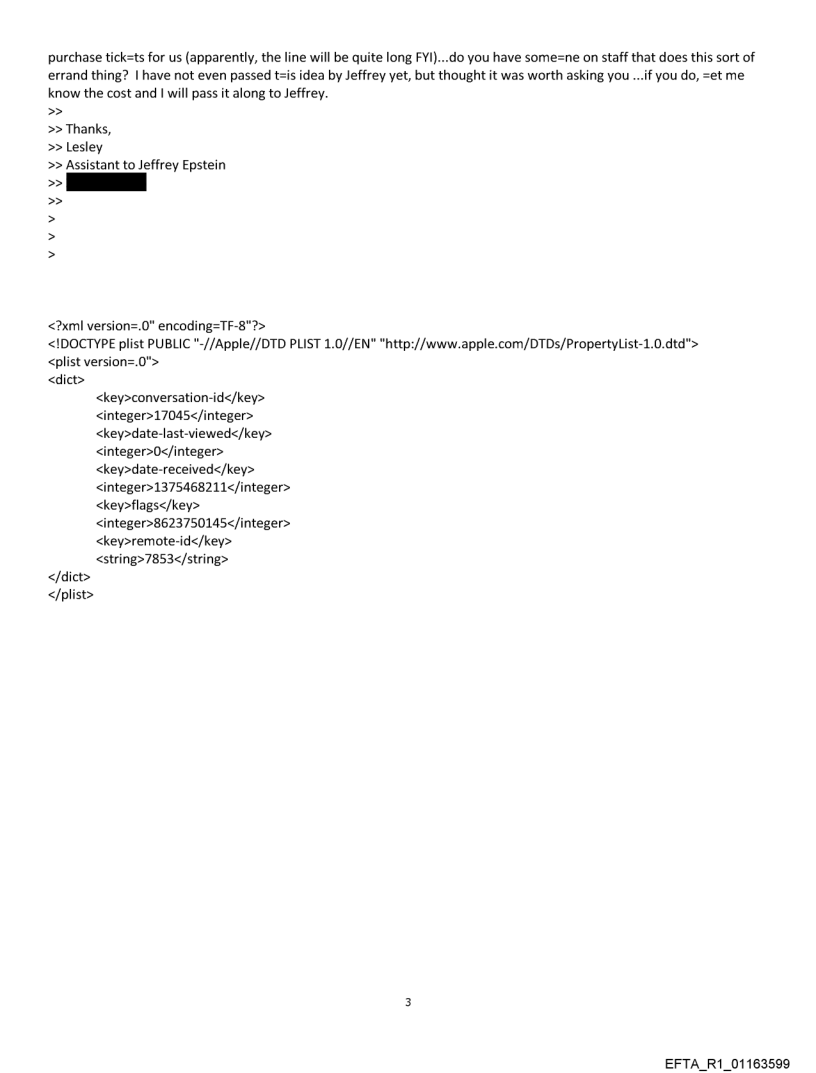 purchase tick=ts for us (apparently, the line will be quite long FYI)...do you have some=ne on staff that does this sort of errand thing? I have not even passed t=is idea by Jeffrey yet, but thought it was worth asking you ...if you do, =et me know the cost and I will pass it along to Jeffrey.
>>
>> Thanks,
>> Lesley
>> Assistant to Jeffrey Epstein
>>
>>
>
>
>

<?xml version=.0" encoding=TF-8"?>
<!DOCTYPE plist PUBLIC "-//Apple//DTD PLIST 1.0//EN" "http://www.apple.com/DTDs/PropertyList-1.0.dtd">
<plist version=.0">
<dict>
<key>conversation-id</key>
<integer>17045</integer>
<key>date-last-viewed</key>
<integer>0</integer>
<key>date-received</key>
<integer>1375468211</integer>
<key>flags</key>
<integer>8623750145</integer>
<key>remote-id</key>
<string>7853</string>
</dict>
</plist>

3

EFTA_R1_01163599